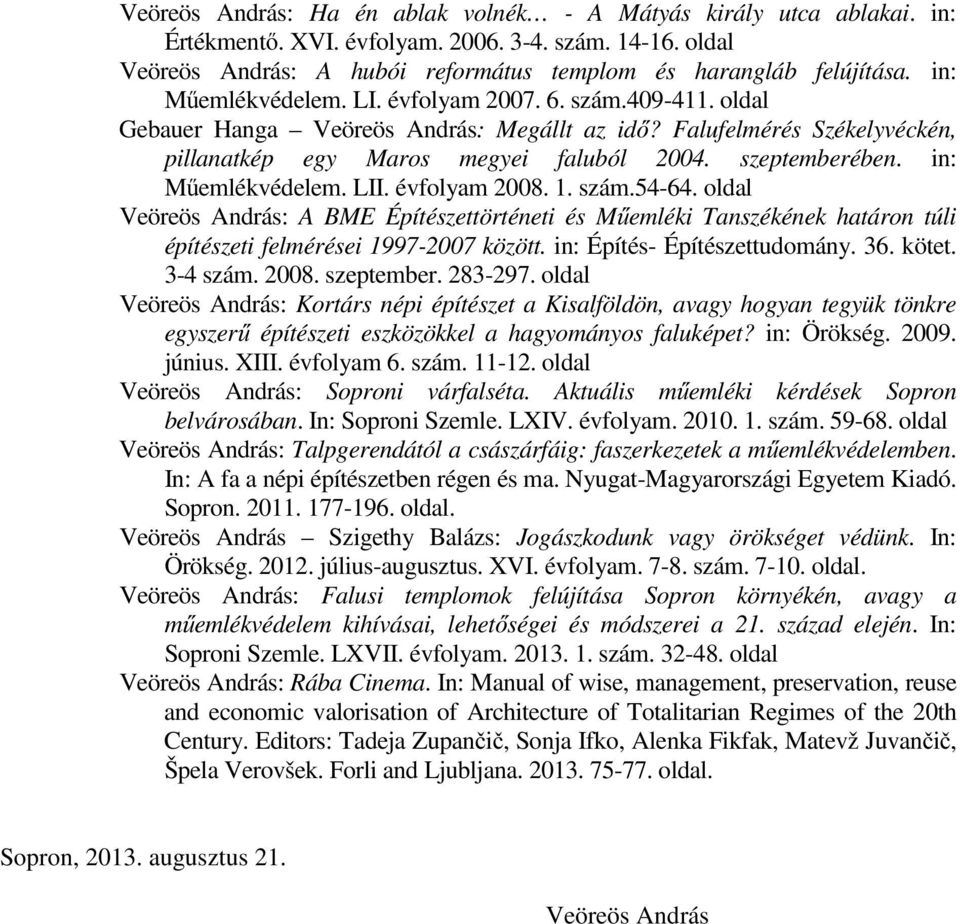 Veöreös András: Ha én ablak volnék… - A Mátyás király utca ablakai. in: Értékmentő. XVI. évfolyam. 2006. 3-4. szám. 14-16. oldal

Veöreös András: A hubói református templom és harangláb felújítása. in: Műemlékvédelem. LI. évfolyam 2007. 6. szám.409-411. oldal

Gebauer Hanga – Veöreös András: Megállt az idő? Falufelmérés Székelyvéckén, pillanatkép egy Maros megyei faluból 2004. szeptemberében. in: Műemlékvédelem. LII. évfolyam 2008. 1. szám.54-64. oldal

Veöreös András: A BME Építészettörténeti és Műemléki Tanszékének határon túli építészeti felmérései 1997-2007 között. in: Építés- Építészettudomány. 36. kötet. 3-4 szám. 2008. szeptember. 283-297. oldal

Veöreös András: Kortárs népi építészet a Kisalföldön, avagy hogyan tegyük tönkre egyszerű építészeti eszközökkel a hagyományos faluképet? in: Örökség. 2009. június. XIII. évfolyam 6. szám. 11-12. oldal

Veöreös András: Soproni várfalséta. Aktuális műemléki kérdések Sopron belvárosában. In: Soproni Szemle. LXIV. évfolyam. 2010. 1. szám. 59-68. oldal

Veöreös András: Talpgerendától a császárfáig: faszerkezetek a műemlékvédelemben. In: A fa a népi építészetben régen és ma. Nyugat-Magyarországi Egyetem Kiadó. Sopron. 2011. 177-196. oldal.

Veöreös András – Szigethy Balázs: Jogászkodunk vagy örökséget védünk. In: Örökség. 2012. július-augusztus. XVI. évfolyam. 7-8. szám. 7-10. oldal.

Veöreös András: Falusi templomok felújítása Sopron környékén, avagy a műemlékvédelem kihívásai, lehetőségei és módszerei a 21. század elején. In: Soproni Szemle. LXVII. évfolyam. 2013. 1. szám. 32-48. oldal

Veöreös András: Rába Cinema. In: Manual of wise, management, preservation, reuse and economic valorisation of Architecture of Totalitarian Regimes of the 20th Century. Editors: Tadeja Zupančič, Sonja Ifko, Alenka Fikfak, Matevž Juvančič, Špela Verovšek. Forli and Ljubljana. 2013. 75-77. oldal.

Sopron, 2013. augusztus 21.

Veöreös András